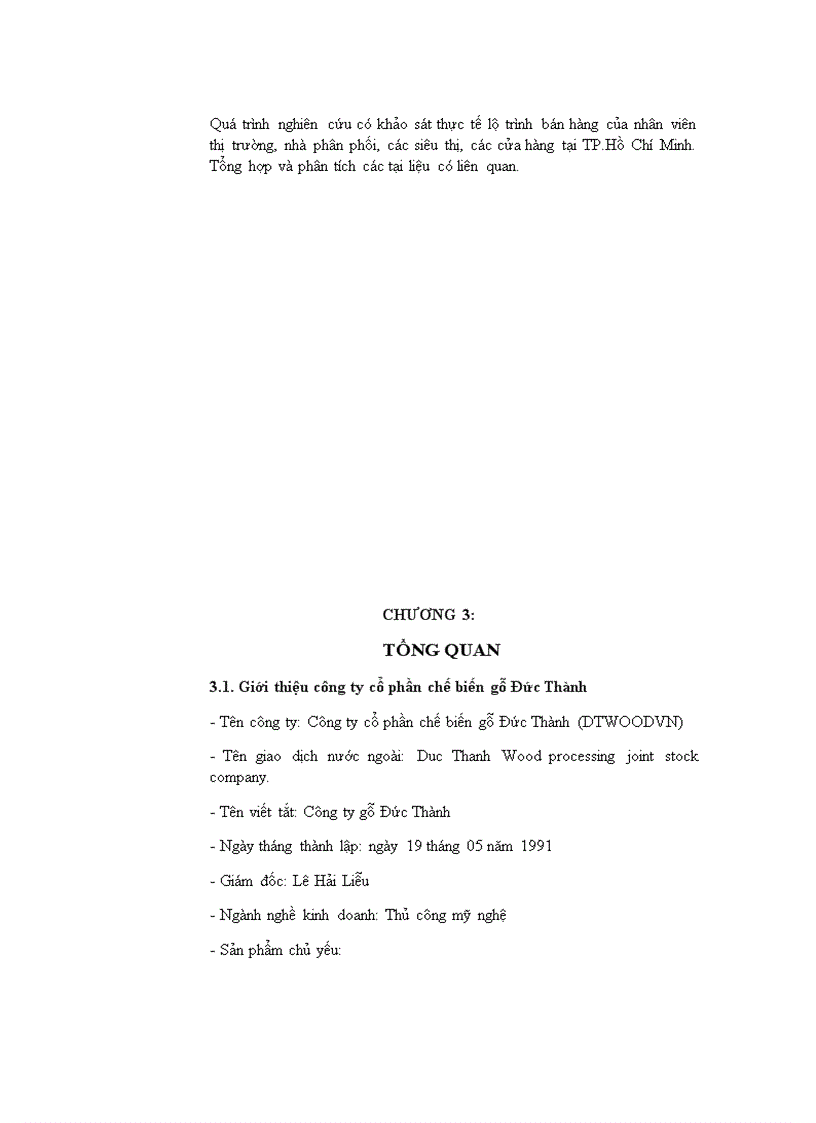 Quá trình nghiên cứu có khảo sát thực tế lộ trình bán hàng của nhân viên thị trường, nhà phân phối, các siêu thị, các cửa hàng tại TP.Hồ Chí Minh. Tổng hợp và phân tích các tại liệu có liên quan.

CHƯƠNG 3:

TỔNG QUAN

3.1. Giới thiệu công ty cổ phần chế biến gỗ Đức Thành

- Tên công ty: Công ty cổ phần chế biến gỗ Đức Thành (DTWOODVN)

- Tên giao dịch nước ngoài: Duc Thanh Wood processing joint stock company.

- Tên viết tắt: Công ty gỗ Đức Thành

- Ngày tháng thành lập: ngày 19 tháng 05 năm 1991

- Giám đốc: Lê Hải Liễu

- Ngành nghề kinh doanh: Thủ công mỹ nghệ

- Sản phẩm chủ yếu: